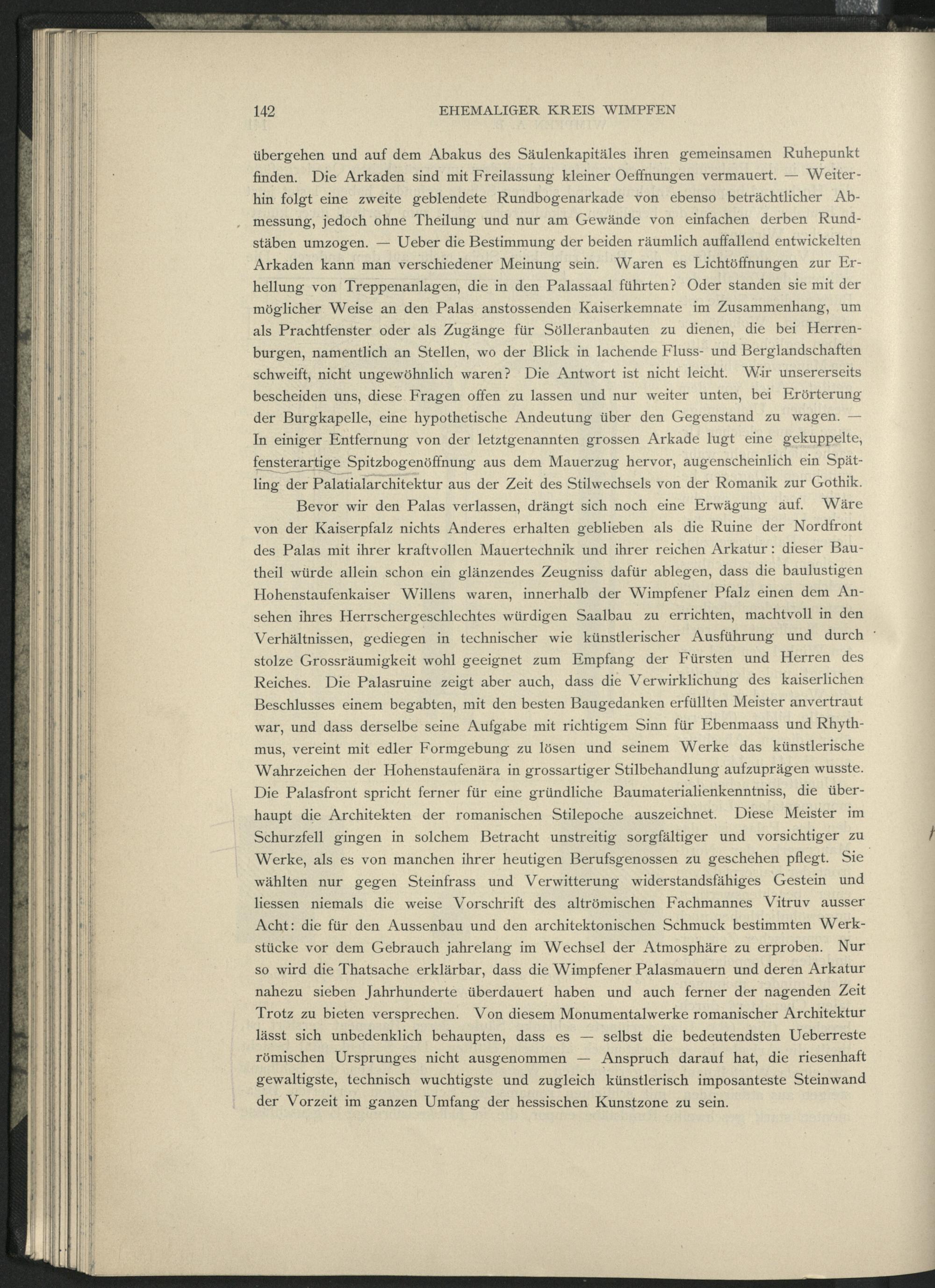 142 EHEMALIGER KREIS WIMPFEN

übergehen und auf dem Abakus des Säulenkapitäles ihren gemeinsamen Ruhepunkt finden. Die Arkaden sind mit Freilassung kleiner Oeffnungen vermauert. — Weiterhin folgt eine zweite geblendete Rundbogenarkade von ebenso beträchtlicher Abmessung, jedoch ohne Theilung und nur am Gewände von einfachen derben Rundstäben umzogen. — Ueber die Bestimmung der beiden räumlich auffallend entwickelten Arkaden kann man verschiedener Meinung sein. Waren es Lichtöffnungen zur Erhellung von Treppenanlagen, die in den Palassaal führten? Oder standen sie mit der möglicher Weise an den Palas anstossenden Kaiserkemnate im Zusammenhang, um als Prachtfenster oder als Zugänge für Sölleranbauten zu dienen, die bei Herrenburgen, namentlich an Stellen, wo der Blick in lachende Fluss- und Berglandschaften schweift, nicht ungewöhnlich waren? Die Antwort ist nicht leicht. Wir unsererseits bescheiden uns, diese Fragen offen zu lassen und nur weiter unten, bei Erörterung der Burgkapelle, eine hypothetische Andeutung über den Gegenstand zu wagen. — In einiger Entfernung von der letztgenannten grossen Arkade lugt eine gekuppelte, fensterartige Spitzbogenöffnung aus dem Mauerzug hervor, augenscheinlich ein Spätling der Palatialarchitektur aus der Zeit des Stilwechsels von der Romanik zur Gothik.

Bevor wir den Palas verlassen, drängt sich noch eine Erwägung auf. Wäre von der Kaiserpfalz nichts Anderes erhalten geblieben als die Ruine der Nordfront des Palas mit ihrer kraftvollen Mauertechnik und ihrer reichen Arkatur: dieser Bautheil würde allein schon ein glänzendes Zeugniss dafür ablegen, dass die baulustigen Hohenstaufenkaiser Willens waren, innerhalb der Wimpfener Pfalz einen dem Ansehen ihres Herrschergeschlechtes würdigen Saalbau zu errichten, machtvoll in den Verhältnissen, gediegen in technischer wie künstlerischer Ausführung und durch stolze Grossräumigkeit wohl geeignet zum Empfang der Fürsten und Herren des Reiches. Die Palasruine zeigt aber auch, dass die Verwirklichung des kaiserlichen Beschlusses einem begabten, mit den besten Baugedanken erfüllten Meister anvertraut war, und dass derselbe seine Aufgabe mit richtigem Sinn für Ebenmaass und Rhythmus, vereint mit edler Formgebung zu lösen und seinem Werke das künstlerische Wahrzeichen der Hohenstaufenära in grossartiger Stilbehandlung aufzuprägen wusste. Die Palasfront spricht ferner für eine gründliche Baumaterialienkenntniss, die überhaupt die Architekten der romanischen Stilepoche auszeichnet. Diese Meister im Schurzfell gingen in solchem Betracht unstreitig sorgfältiger und vorsichtiger zu Werke, als es von manchen ihrer heutigen Berufsgenossen zu geschehen pflegt. Sie wählten nur gegen Steinfrass und Verwitterung widerstandsfähiges Gestein und liessen niemals die weise Vorschrift des altrömischen Fachmannes Vitruv ausser Acht: die für den Aussenbau und den architektonischen Schmuck bestimmten Werkstücke vor dem Gebrauch jahrelang im Wechsel der Atmosphäre zu erproben. Nur so wird die Thatsache erklärbar, dass die Wimpfener Palasmauern und deren Arkatur nahezu sieben Jahrhunderte überdauert haben und auch ferner der nagenden Zeit Trotz zu bieten versprechen. Von diesem Monumentalwerke romanischer Architektur lässt sich unbedenklich behaupten, dass es — selbst die bedeutendsten Ueberreste römischen Ursprunges nicht ausgenommen — Anspruch darauf hat, die riesenhaft gewaltigste, technisch wuchtigste und zugleich künstlerisch imposanteste Steinwand der Vorzeit im ganzen Umfang der hessischen Kunstzone zu sein.